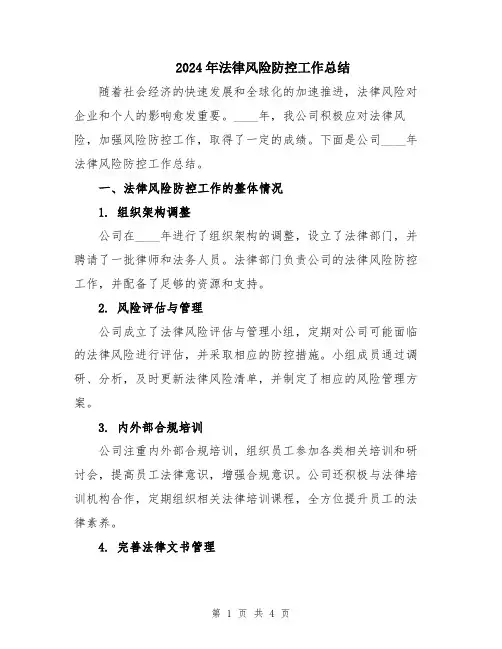 2024年法律风险防控工作总结

随着社会经济的快速发展和全球化的加速推进，法律风险对企业和个人的影响愈发重要。____年，我公司积极应对法律风险，加强风险防控工作，取得了一定的成绩。下面是公司____年法律风险防控工作总结。

一、法律风险防控工作的整体情况

1. 组织架构调整

公司在____年进行了组织架构的调整，设立了法律部门，并聘请了一批律师和法务人员。法律部门负责公司的法律风险防控工作，并配备了足够的资源和支持。

2. 风险评估与管理

公司成立了法律风险评估与管理小组，定期对公司可能面临的法律风险进行评估，并采取相应的防控措施。小组成员通过调研、分析，及时更新法律风险清单，并制定了相应的风险管理方案。

3. 内外部合规培训

公司注重内外部合规培训，组织员工参加各类相关培训和研讨会，提高员工法律意识，增强合规意识。公司还积极与法律培训机构合作，定期组织相关法律培训课程，全方位提升员工的法律素养。

4. 完善法律文书管理

第 1 页 共 4 页